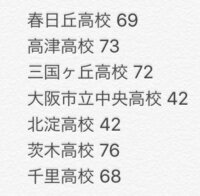 春日丘高校 69
高津高校 73
三国ヶ丘高校 72
大阪市立中央高校 42
北淀高校 42
茨木高校 76
千里高校 68